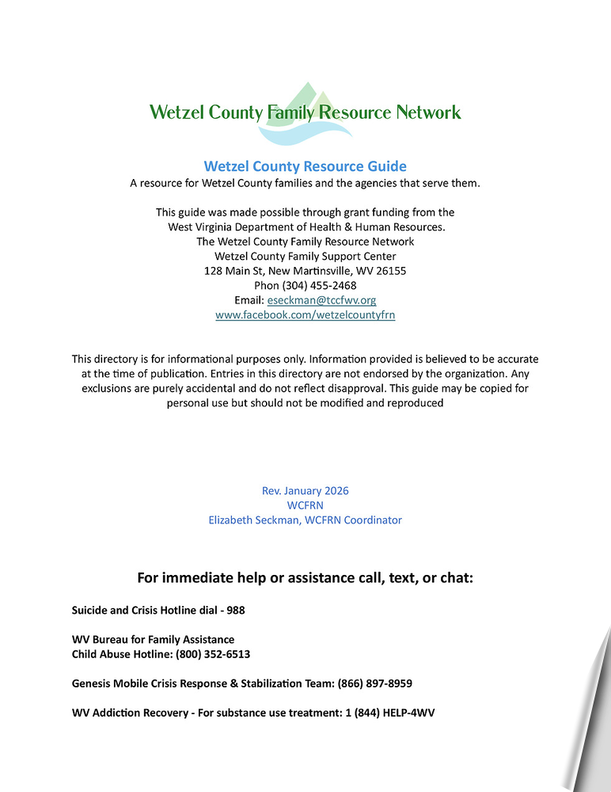 Wetzel County Family Resource Network

Wetzel County Resource Guide
A resource for Wetzel County families and the agencies that serve them.

This guide was made possible through grant funding from the West Virginia Department of Health & Human Resources.
The Wetzel County Family Resource Network
Wetzel County Family Support Center
128 Main St, New Martinsville, WV 26155
Phon (304) 455-2468
Email: eseckman@tccfwv.org
www.facebook.com/wetzelcountyfrn

This directory is for informational purposes only. Information provided is believed to be accurate at the time of publication. Entries in this directory are not endorsed by the organization. Any exclusions are purely accidental and do not reflect disapproval. This guide may be copied for personal use but should not be modified and reproduced

Rev. January 2026
WCFRN
Elizabeth Seckman, WCFRN Coordinator

For immediate help or assistance call, text, or chat:

Suicide and Crisis Hotline dial - 988

WV Bureau for Family Assistance
Child Abuse Hotline: (800) 352-6513

Genesis Mobile Crisis Response & Stabilization Team: (866) 897-8959

WV Addiction Recovery - For substance use treatment: 1 (844) HELP-4WV